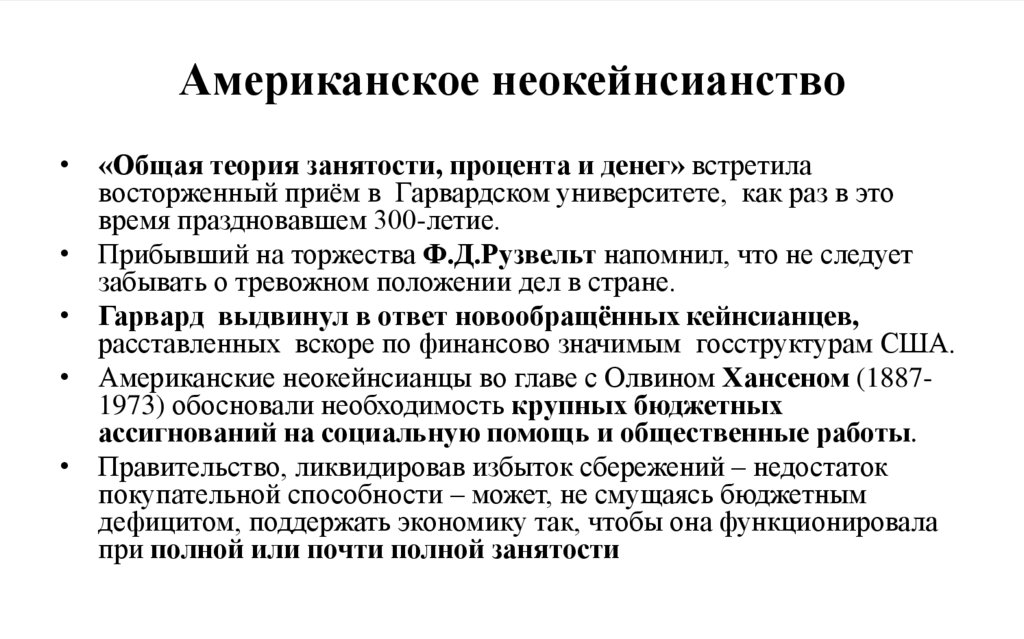 Американское неокейнсианство

• «Общая теория занятости, процента и денег» встретила восторженный приём в Гарвардском университете, как раз в это время праздновавшем 300-летие.

• Прибывший на торжества Ф.Д.Рузвельт напомнил, что не следует забывать о тревожном положении дел в стране.

• Гарвард выдвинул в ответ новообращённых кейнсианцев, расставленных вскоре по финансово значимым госструктурам США.

• Американские неокейнсианцы во главе с Олвином Хансеном (1887-1973) обосновали необходимость крупных бюджетных ассигнований на социальную помощь и общественные работы.

• Правительство, ликвидировав избыток сбережений – недостаток покупательной способности – может, не смущаясь бюджетным дефицитом, поддержать экономику так, чтобы она функционировала при полной или почти полной занятости